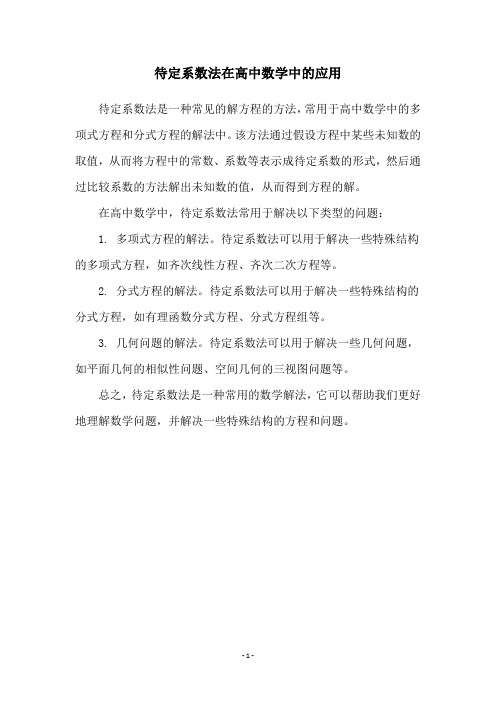 待定系数法在高中数学中的应用

待定系数法是一种常见的解方程的方法，常用于高中数学中的多项式方程和分式方程的解法中。该方法通过假设方程中某些未知数的取值，从而将方程中的常数、系数等表示成待定系数的形式，然后通过比较系数的方法解出未知数的值，从而得到方程的解。

在高中数学中，待定系数法常用于解决以下类型的问题：

1. 多项式方程的解法。待定系数法可以用于解决一些特殊结构的多项式方程，如齐次线性方程、齐次二次方程等。

2. 分式方程的解法。待定系数法可以用于解决一些特殊结构的分式方程，如有理函数分式方程、分式方程组等。

3. 几何问题的解法。待定系数法可以用于解决一些几何问题，如平面几何的相似性问题、空间几何的三视图问题等。

总之，待定系数法是一种常用的数学解法，它可以帮助我们更好地理解数学问题，并解决一些特殊结构的方程和问题。

- 1 -